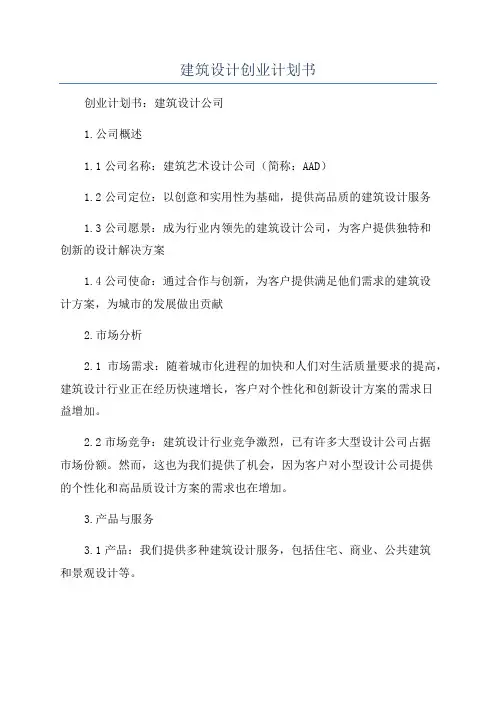 建筑设计创业计划书

创业计划书：建筑设计公司

1.公司概述

1.1 公司名称：建筑艺术设计公司（简称：AAD）

1.2 公司定位：以创意和实用性为基础，提供高品质的建筑设计服务

1.3 公司愿景：成为行业内领先的建筑设计公司，为客户提供独特和创新的设计解决方案

1.4 公司使命：通过合作与创新，为客户提供满足他们需求的建筑设计方案，为城市的发展做出贡献

2.市场分析

2.1 市场需求：随着城市化进程的加快和人们对生活质量要求的提高，建筑设计行业正在经历快速增长，客户对个性化和创新设计方案的需求日益增加。

2.2 市场竞争：建筑设计行业竞争激烈，已有许多大型设计公司占据市场份额。然而，这也为我们提供了机会，因为客户对小型设计公司提供的个性化和高品质设计方案的需求也在增加。

3.产品与服务

3.1 产品：我们提供多种建筑设计服务，包括住宅、商业、公共建筑和景观设计等。